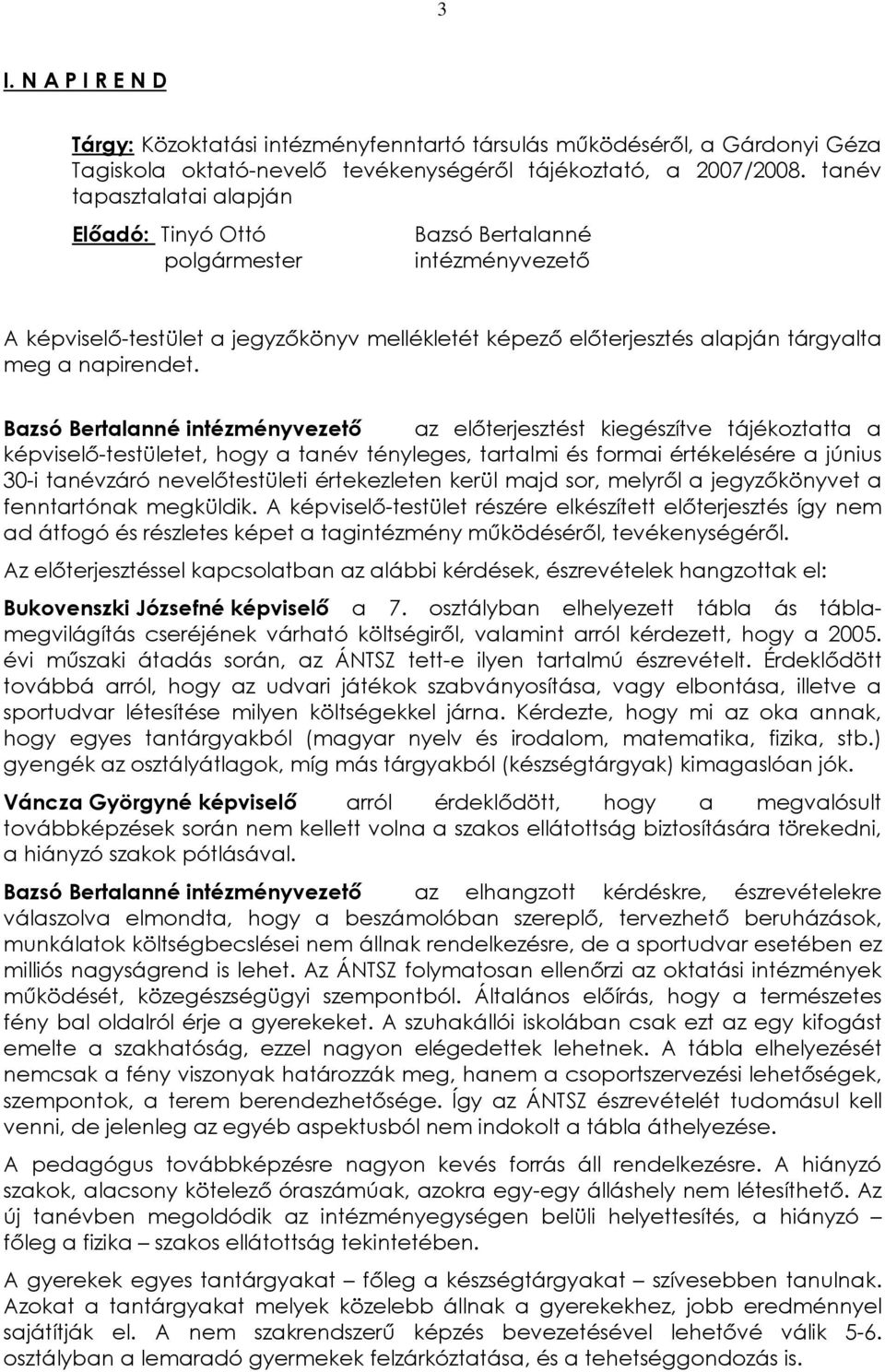 3

I. N A P I R E N D

Tárgy: Közoktatási intézményfenntartó társulás működéséről, a Gárdonyi Géza Tagiskola oktató-nevelő tevékenységéről tájékoztató, a 2007/2008. tanév tapasztalatai alapján

Előadó: Tinyó Ottó
polgármester

Bazsó Bertalanné
intézményvezető

A képviselő-testület a jegyzőkönyv mellékletét képező előterjesztés alapján tárgyalta meg a napirendet.

Bazsó Bertalanné intézményvezető az előterjesztést kiegészítve tájékoztatta a képviselő-testületet, hogy a tanév tényleges, tartalmi és formai értékelésére a június 30-i tanévzáró nevelőtestületi értekezleten kerül majd sor, melyről a jegyzőkönyvet a fenntartónak megküldik. A képviselő-testület részére elkészített előterjesztés így nem ad átfogó és részletes képet a tagintézmény működéséről, tevékenységéről.

Az előterjesztéssel kapcsolatban az alábbi kérdések, észrevételek hangzottak el:

Bukovenszki Józsefné képviselő a 7. osztályban elhelyezett tábla ás táblamegvilágítás cseréjének várható költségiről, valamint arról kérdezett, hogy a 2005. évi műszaki átadás során, az ÁNTSZ tett-e ilyen tartalmú észrevételt. Érdeklődött továbbá arról, hogy az udvari játékok szabványosítása, vagy elbontása, illetve a sportudvar létesítése milyen költségekkel járna. Kérdezte, hogy mi az oka annak, hogy egyes tantárgyakból (magyar nyelv és irodalom, matematika, fizika, stb.) gyengék az osztályátlagok, míg más tárgyakból (készségtárgyak) kimagaslóan jók.

Váncza Györgyné képviselő arról érdeklődött, hogy a megvalósult továbbképzések során nem kellett volna a szakos ellátottság biztosítására törekedni, a hiányzó szakok pótlásával.

Bazsó Bertalanné intézményvezető az elhangzott kérdéskre, észrevételekre válaszolva elmondta, hogy a beszámolóban szereplő, tervezhető beruházások, munkálatok költségbecslései nem állnak rendelkezésre, de a sportudvar esetében ez milliós nagyságrend is lehet. Az ÁNTSZ folymatosan ellenőrzi az oktatási intézmények működését, közegészségügyi szempontból. Általános előírás, hogy a természetes fény bal oldalról érje a gyerekeket. A szuhakállói iskolában csak ezt az egy kifogást emelte a szakhatóság, ezzel nagyon elégedettek lehetnek. A tábla elhelyezését nemcsak a fény viszonyak határozzák meg, hanem a csoportszervezési lehetőségek, szempontok, a terem berendezhetősége. Így az ÁNTSZ észrevételét tudomásul kell venni, de jelenleg az egyéb aspektusból nem indokolt a tábla áthelyezése.

A pedagógus továbbképzésre nagyon kevés forrás áll rendelkezésre. A hiányzó szakok, alacsony kötelező óraszámúak, azokra egy-egy álláshely nem létesíthető. Az új tanévben megoldódik az intézményegységen belüli helyettesítés, a hiányzó – főleg a fizika – szakos ellátottság tekintetében.

A gyerekek egyes tantárgyakat – főleg a készségtárgyakat – szívesebben tanulnak. Azokat a tantárgyakat melyek közelebb állnak a gyerekekhez, jobb eredménnyel sajátítják el. A nem szakrendszerű képzés bevezetésével lehetővé válik 5-6. osztályban a lemaradó gyermekek felzárkóztatása, és a tehetséggondozás is.